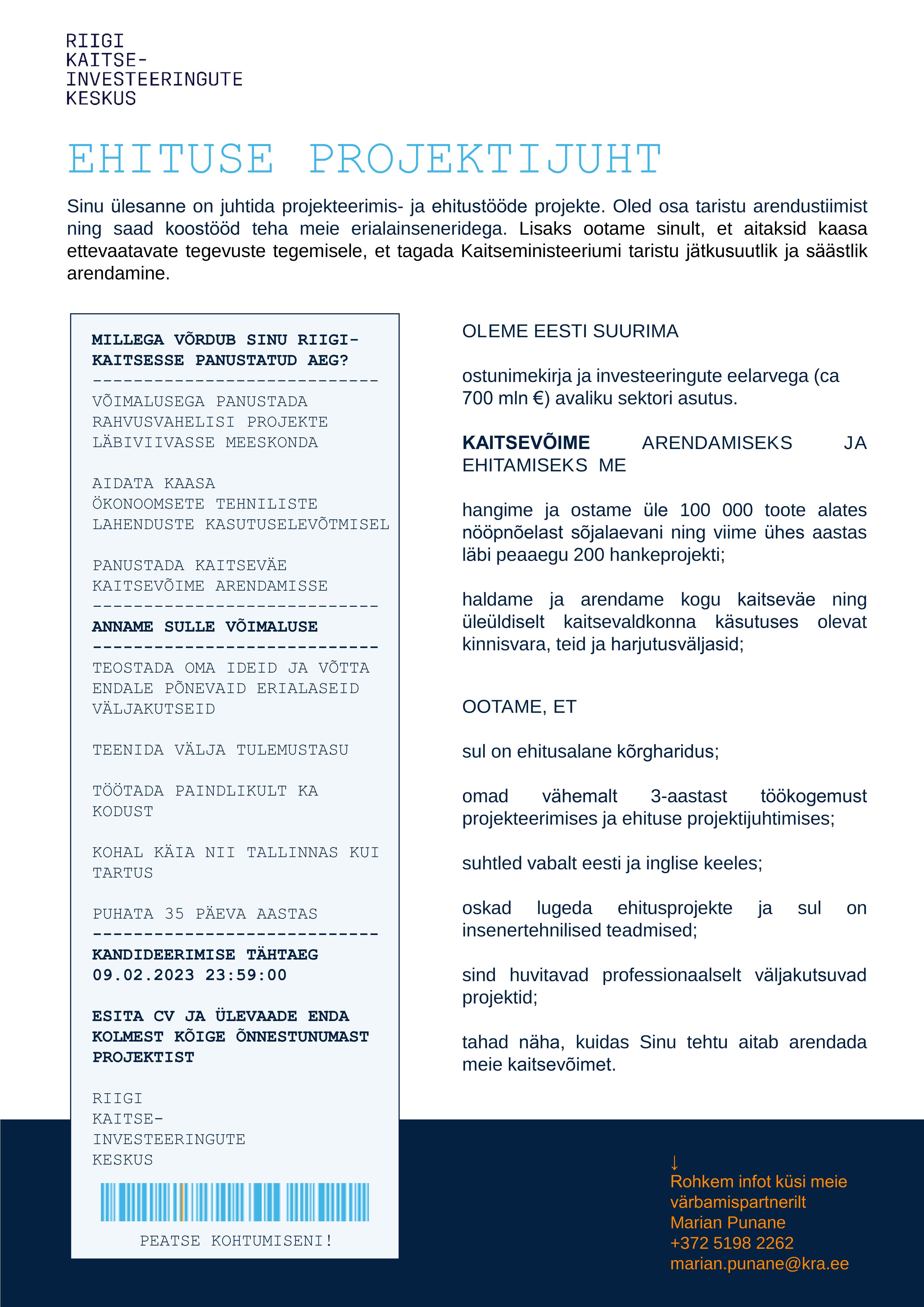 RIIGI
KAITSE-
INVESTEERINGUTE
KESKUS

EHITUSE PROJEKTIJUHT

Sinu ülesanne on juhtida projekteerimis- ja ehitustööde projekte. Oled osa taristu arendustiimist ning saad koostööd teha meie erialainseneridega. Lisaks ootame sinult, et aitaksid kaasa ettevaatavate tegevuste tegemisele, et tagada Kaitseministeeriumi taristu jätkusuutlik ja säästlik arendamine.

MILLEGA VÕRDUB SINU RIIGI-KAITSESSE PANUSTATUD AEG?

----------------------------

VÕIMALUSEGA PANUSTADA RAHVUSVAHELISI PROJEKTE LÄBIVIIVASSE MEESKONDA

AIDATA KAASA ÖKONOOMSETE TEHNILISTE LAHENDUSTE KASUTUSELEVÕTMISEL

PANUSTADA KAITSEVÄE KAITSEVÕIME ARENDAMISSE

----------------------------

ANNAME SULLE VÕIMALUSE

----------------------------

TEOSTADA OMA IDEID JA VÕTTA ENDALE PÕNEVAID ERIALASEID VÄLJAKUTSEID

TEENIDA VÄLJA TULEMUSTASU

TÖÖTADA PAINDLIKULT KA KODUST

KOHAL KÄIA NII TALLINNAS KUI TARTUS

PUHATA 35 PÄEVA AASTAS

----------------------------

KANDIDEERIMISE TÄHTAEG 09.02.2023 23:59:00

ESITA CV JA ÜLEVAADE ENDA KOLMEST KÕIGE ÕNNESTUNUMAST PROJEKTIST

RIIGI
KAITSE-
INVESTEERINGUTE
KESKUS

PEATSE KOHTUMISENI!

OLEME EESTI SUURIMA

ostunimekirja ja investeeringute eelarvega (ca 700 mln €) avaliku sektori asutus.

KAITSEVÕIME ARENDAMISEKS JA EHITAMISEKS ME

hangime ja ostame üle 100 000 toote alates nööpnõelast sõjalaevani ning viime ühes aastas läbi peaaegu 200 hankeprojekti;

haldame ja arendame kogu kaitseväe ning üleüldiselt kaitsevaldkonna käsutuses olevat kinnisvara, teid ja harjutusväljasid;

OOTAME, ET

sul on ehitusalane kõrgharidus;

omad vähemalt 3-aastast töökogemust projekteerimises ja ehituse projektijuhtimises;

suhtled vabalt eesti ja inglise keeles;

oskad lugeda ehitusprojekte ja sul on insenertehnilised teadmised;

sind huvitavad professionaalselt väljakutsuvad projektid;

tahad näha, kuidas Sinu tehtu aitab arendada meie kaitsevõimet.

↓
Rohkem infot küsi meie värbamispartnerilt
Marian Punane
+372 5198 2262
marian.punane@kra.ee